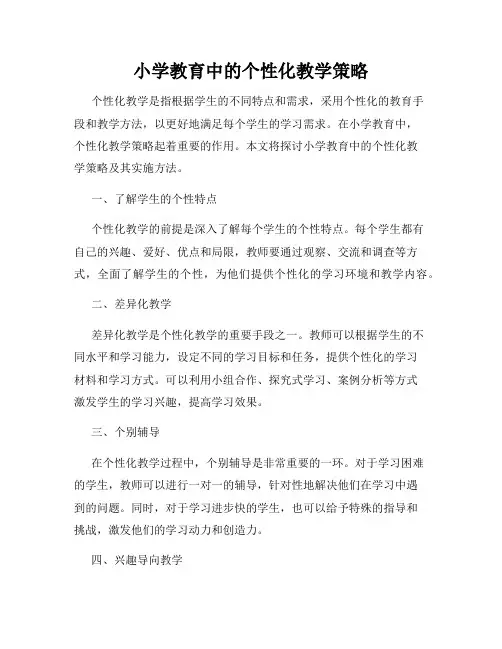 小学教育中的个性化教学策略

个性化教学是指根据学生的不同特点和需求，采用个性化的教育手段和教学方法，以更好地满足每个学生的学习需求。在小学教育中，个性化教学策略起着重要的作用。本文将探讨小学教育中的个性化教学策略及其实施方法。

一、了解学生的个性特点

个性化教学的前提是深入了解每个学生的个性特点。每个学生都有自己的兴趣、爱好、优点和局限，教师要通过观察、交流和调查等方式，全面了解学生的个性，为他们提供个性化的学习环境和教学内容。

二、差异化教学

差异化教学是个性化教学的重要手段之一。教师可以根据学生的不同水平和学习能力，设定不同的学习目标和任务，提供个性化的学习材料和学习方式。可以利用小组合作、探究式学习、案例分析等方式激发学生的学习兴趣，提高学习效果。

三、个别辅导

在个性化教学过程中，个别辅导是非常重要的一环。对于学习困难的学生，教师可以进行一对一的辅导，针对性地解决他们在学习中遇到的问题。同时，对于学习进步快的学生，也可以给予特殊的指导和挑战，激发他们的学习动力和创造力。

四、兴趣导向教学